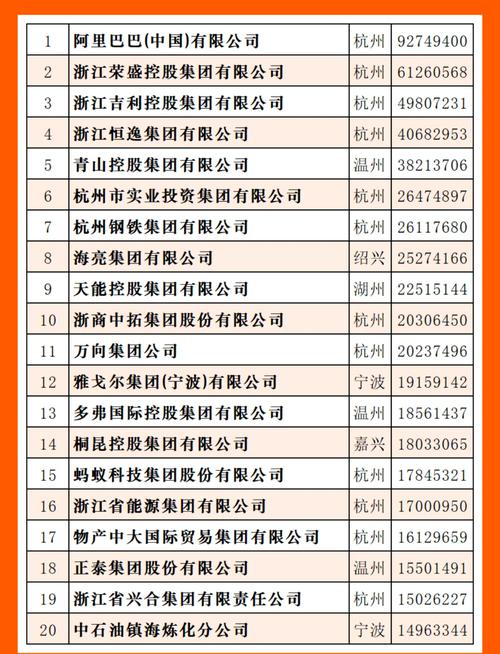 | 1 | 阿里巴巴(中国)有限公司 | 杭州 | 92749400 |
|---|---|---|---|
| 2 | 浙江荣盛控股集团有限公司 | 杭州 | 61260568 |
| 3 | 浙江吉利控股集团有限公司 | 杭州 | 49807231 |
| 4 | 浙江恒逸集团有限公司 | 杭州 | 40682953 |
| 5 | 青山控股集团有限公司 | 温州 | 38213706 |
| 6 | 杭州市实业投资集团有限公司 | 杭州 | 26474897 |
| 7 | 杭州钢铁集团有限公司 | 杭州 | 26117680 |
| 8 | 海亮集团有限公司 | 绍兴 | 25274166 |
| 9 | 天能控股集团有限公司 | 湖州 | 22515144 |
| 10 | 浙商中拓集团股份有限公司 | 杭州 | 20306450 |
| 11 | 万向集团公司 | 杭州 | 20237496 |
| 12 | 雅戈尔集团(宁波)有限公司 | 宁波 | 19159142 |
| 13 | 多弗国际控股集团有限公司 | 温州 | 18561437 |
| 14 | 桐昆控股集团有限公司 | 嘉兴 | 18033065 |
| 15 | 蚂蚁科技集团股份有限公司 | 杭州 | 17845321 |
| 16 | 浙江省能源集团有限公司 | 杭州 | 17000950 |
| 17 | 物产中大国际贸易集团有限公司 | 杭州 | 16129659 |
| 18 | 正泰集团股份有限公司 | 温州 | 15501491 |
| 19 | 浙江省兴合集团有限责任公司 | 杭州 | 15026227 |
| 20 | 中石油镇海炼化分公司 | 宁波 | 14963344 |